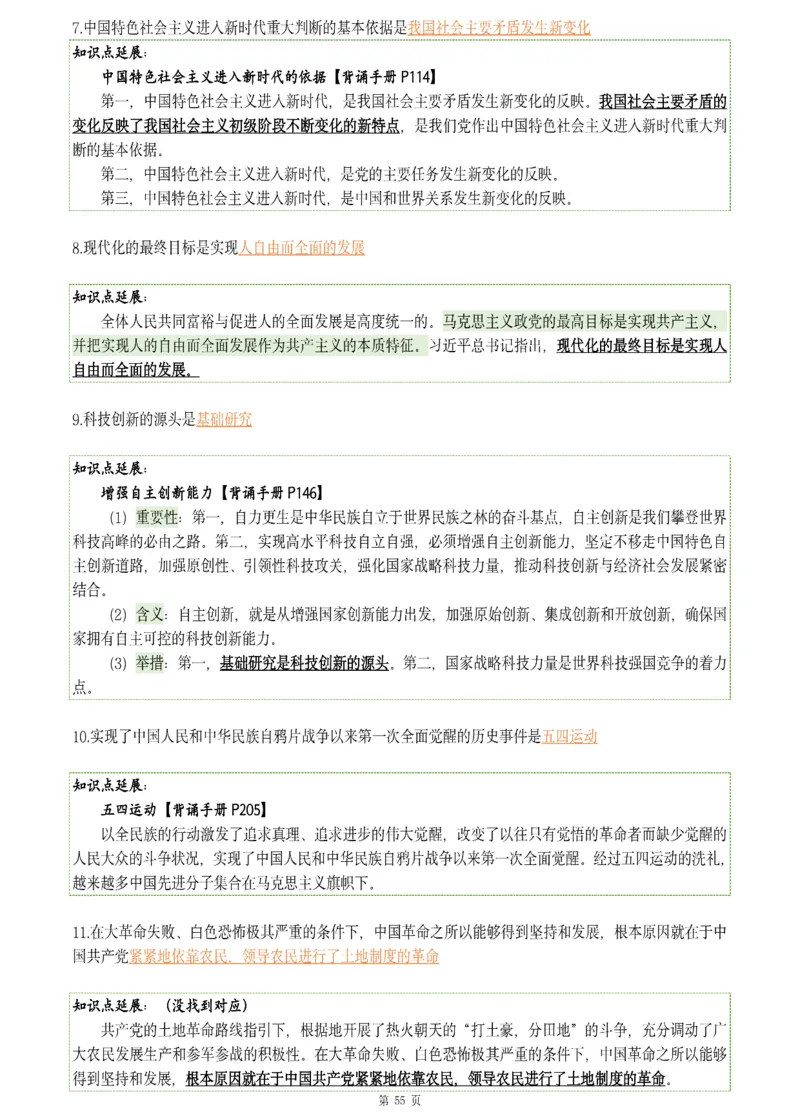 7.中国特色社会主义进入新时代重大判断的基本依据是我国社会主要矛盾发生新变化

知识点延展：
中国特色社会主义进入新时代的依据【背诵手册 P114】
第一，中国特色社会主义进入新时代，是我国社会主要矛盾发生新变化的反映。我国社会主要矛盾的变化反映了我国社会主义初级阶段不断变化的新特点，是我们党作出中国特色社会主义进入新时代重大判断的基本依据。
第二，中国特色社会主义进入新时代，是党的主要任务发生新变化的反映。
第三，中国特色社会主义进入新时代，是中国和世界关系发生新变化的反映。

8.现代化的最终目标是实现人自由而全面的发展

知识点延展：
全体人民共同富裕与促进人的全面发展是高度统一的。马克思主义政党的最高目标是实现共产主义，并把实现人的自由而全面发展作为共产主义的本质特征。习近平总书记指出，现代化的最终目标是实现人自由而全面的发展。

9.科技创新的源头是基础研究

知识点延展：
增强自主创新能力【背诵手册 P146】
(1) 重要性：第一，自力更生是中华民族自立于世界民族之林的奋斗基点，自主创新是我们攀登世界科技高峰的必由之路。第二，实现高水平科技自立自强，必须增强自主创新能力，坚定不移走中国特色自主创新道路，加强原创性、引领性科技攻关，强化国家战略科技力量，推动科技创新与经济社会发展紧密结合。
(2) 含义：自主创新，就是从增强国家创新能力出发，加强原始创新、集成创新和开放创新，确保国家拥有自主可控的科技创新能力。
(3) 举措：第一，基础研究是科技创新的源头。第二，国家战略科技力量是世界科技强国竞争的着力点。

10.实现了中国人民和中华民族自鸦片战争以来第一次全面觉醒的历史事件是五四运动

知识点延展：
五四运动【背诵手册 P205】
以全民族的行动激发了追求真理、追求进步的伟大觉醒，改变了以往只有觉悟的革命者而缺少觉醒的人民大众的斗争状况，实现了中国人民和中华民族自鸦片战争以来第一次全面觉醒。经过五四运动的洗礼，越来越多中国先进分子集合在马克思主义旗帜下。

11.在大革命失败、白色恐怖极其严重的条件下，中国革命之所以能够得到坚持和发展，根本原因就在于中国共产党紧紧地依靠农民，领导农民进行了土地制度的革命

知识点延展：（没找到对应）
共产党的土地革命路线指引下，根据地开展了热火朝天的“打土豪，分田地”的斗争，充分调动了广大农民发展生产和参军参战的积极性，在大革命失败、白色恐怖极其严重的条件下，中国革命之所以能够得到坚持和发展，根本原因就在于中国共产党紧紧地依靠农民，领导农民进行了土地制度的革命。

第 55 页